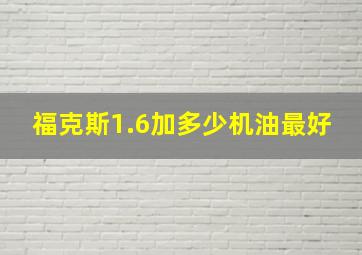 福克斯1.6加多少机油最好